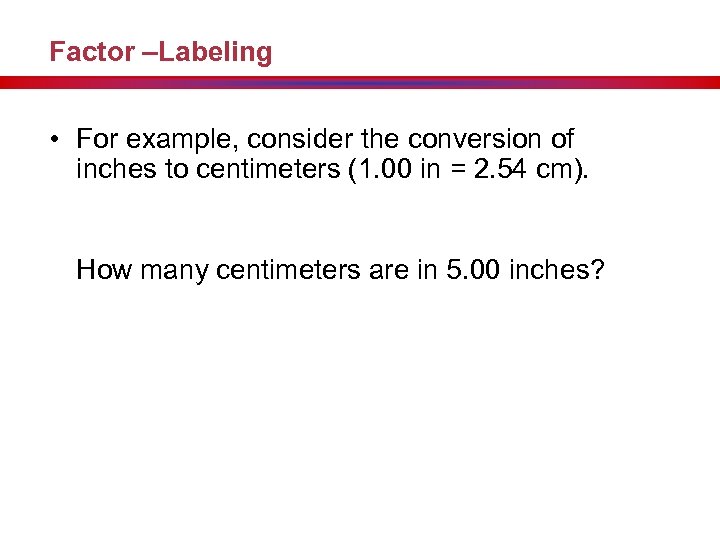 Factor –Labeling

• For example, consider the conversion of inches to centimeters (1.00 in = 2.54 cm).

How many centimeters are in 5.00 inches?